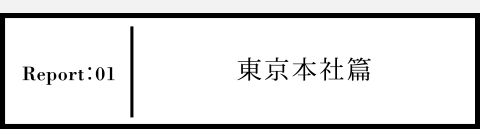 Report：01

東京本社篇